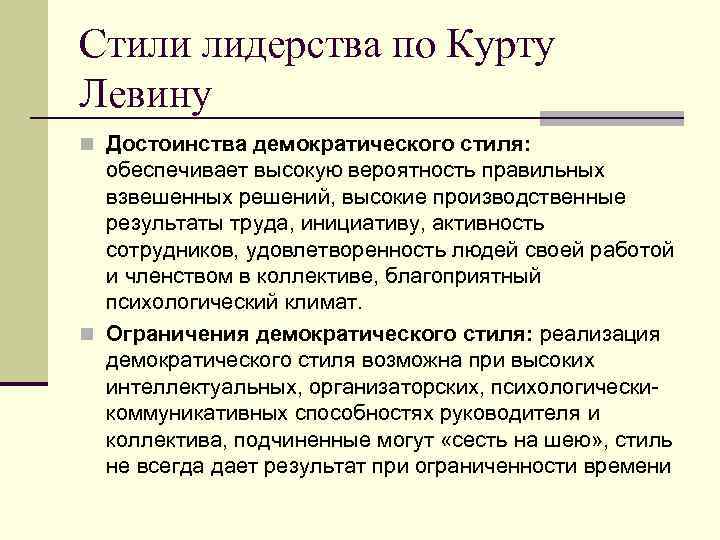 Стили лидерства по Курту Левину

Достоинства демократического стиля: обеспечивает высокую вероятность правильных взвешенных решений, высокие производственные результаты труда, инициативу, активность сотрудников, удовлетворенность людей своей работой и членством в коллективе, благоприятный психологический климат.

Ограничения демократического стиля: реализация демократического стиля возможна при высоких интеллектуальных, организаторских, психологически-коммуникативных способностях руководителя и коллектива, подчиненные могут «сесть на шею», стиль не всегда дает результат при ограниченности времени